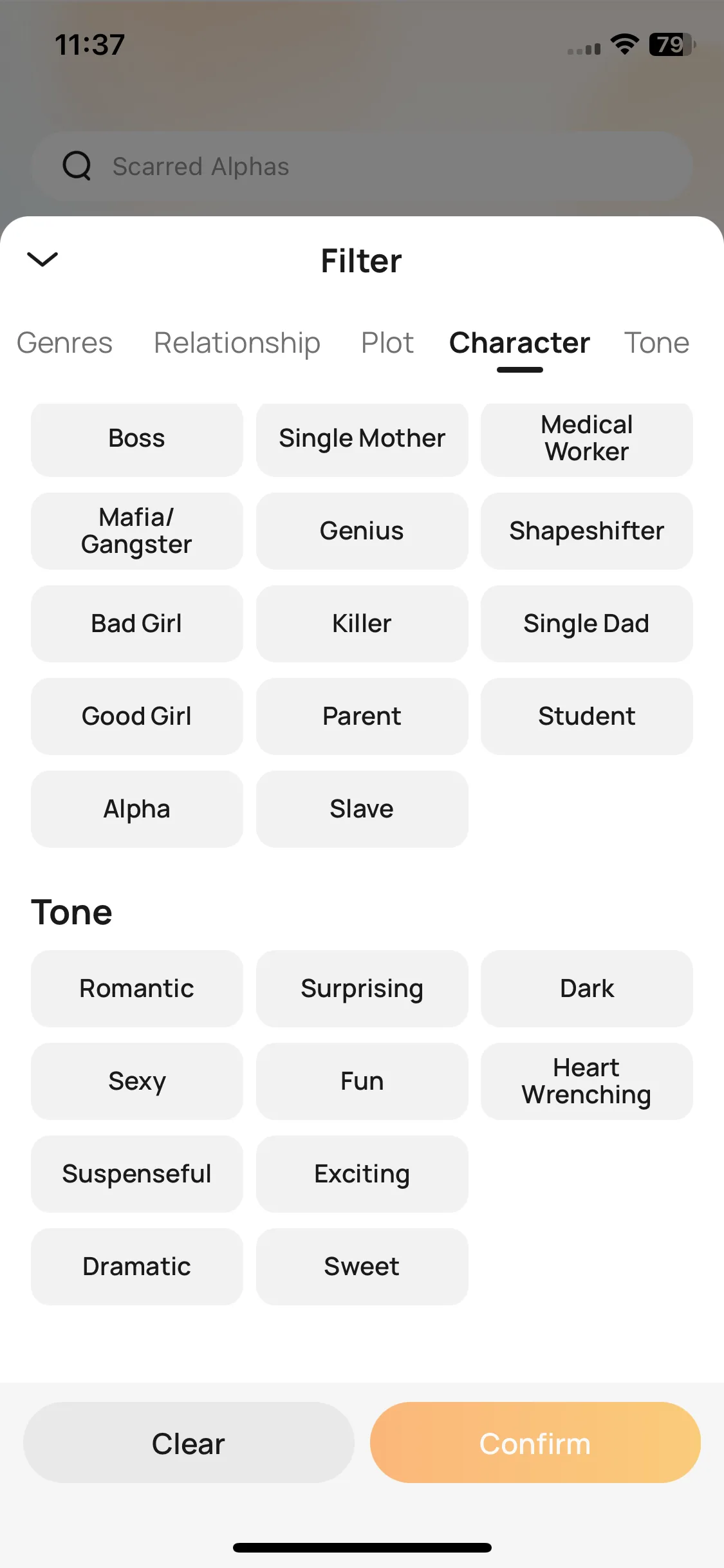 11:37

79

Scarred Alphas

Filter

Genres Relationship Plot Character Tone

Boss
Single Mother
Medical Worker
Mafia/ Gangster
Genius
Shapeshifter
Bad Girl
Killer
Single Dad
Good Girl
Parent
Student
Alpha
Slave

Tone

Romantic
Surprising
Dark
Sexy
Fun
Heart Wrenching
Suspenseful
Exciting
Dramatic
Sweet

Clear
Confirm